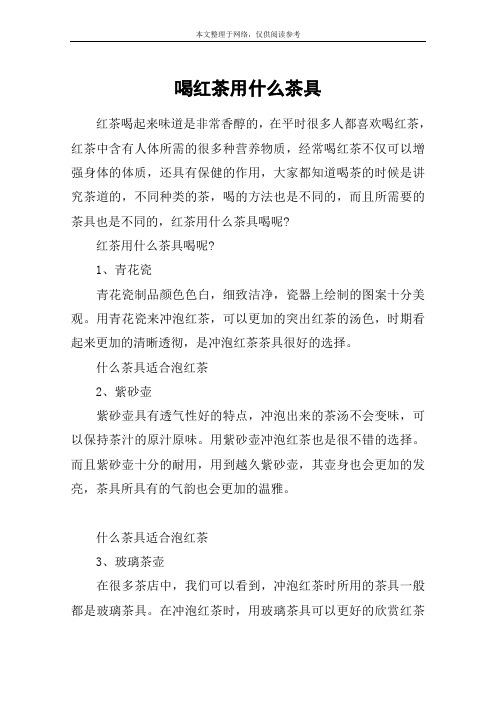 本文整理于网络，仅供阅读参考

喝红茶用什么茶具

红茶喝起来味道是非常香醇的，在平时很多人都喜欢喝红茶，红茶中含有人体所需的很多种营养物质，经常喝红茶不仅可以增强身体的体质，还具有保健的作用，大家都知道喝茶的时候是讲究茶道的，不同种类的茶，喝的方法也是不同的，而且所需要的茶具也是不同的，红茶用什么茶具喝呢?

红茶用什么茶具喝呢?

1、青花瓷

青花瓷制品颜色色白，细致洁净，瓷器上绘制的图案十分美观。用青花瓷来冲泡红茶，可以更加的突出红茶的汤色，时期看起来更加的清晰透彻，是冲泡红茶茶具很好的选择。

什么茶具适合泡红茶

2、紫砂壶

紫砂壶具有透气性好的特点，冲泡出来的茶汤不会变味，可以保持茶汁的原汁原味。用紫砂壶冲泡红茶也是很不错的选择。而且紫砂壶十分的耐用，用到越久紫砂壶，其壶身也会更加的发亮，茶具所具有的气韵也会更加的温雅。

什么茶具适合泡红茶

3、玻璃茶壶

在很多茶店中，我们可以看到，冲泡红茶时所用的茶具一般都是玻璃茶具。在冲泡红茶时，用玻璃茶具可以更好的欣赏红茶